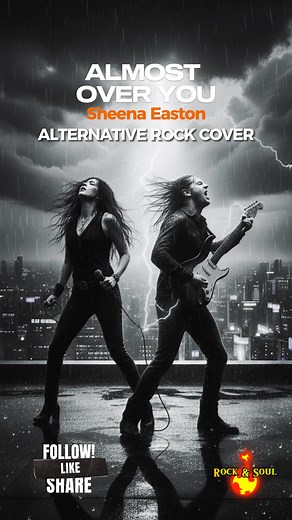 ALMOST OVER YOU
Sheena Easton
ALTERNATIVE ROCK COVER

FOLLOW!
LIKE
SHARE

ROCK & SOUL